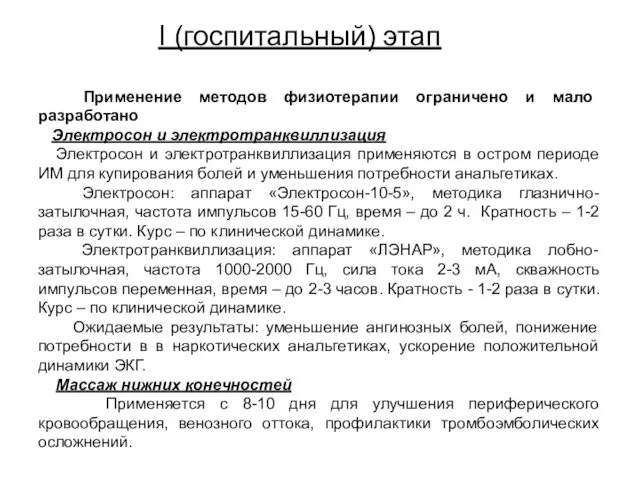 I (госпитальный) этап

Применение методов физиотерапии ограничено и мало разработано

Электросон и электротранквиллизация

Электросон и электротранквиллизация применяются в остром периоде ИМ для купирования болей и уменьшения потребности анальгетиках.

Электросон: аппарат «Электросон-10-5», методика глазнично-затылочная, частота импульсов 15-60 Гц, время – до 2 ч. Кратность – 1-2 раза в сутки. Курс – по клинической динамике.

Электротранквиллизация: аппарат «ЛЭНАР», методика лобно-затылочная, частота 1000-2000 Гц, сила тока 2-3 мА, скважность импульсов переменная, время – до 2-3 часов. Кратность - 1-2 раза в сутки. Курс – по клинической динамике.

Ожидаемые результаты: уменьшение ангинозных болей, понижение потребности в в наркотических анальгетиках, ускорение положительной динамики ЭКГ.

Массаж нижних конечностей

Применяется с 8-10 дня для улучшения периферического кровообращения, венозного оттока, профилактики тромбоэмболических осложнений.